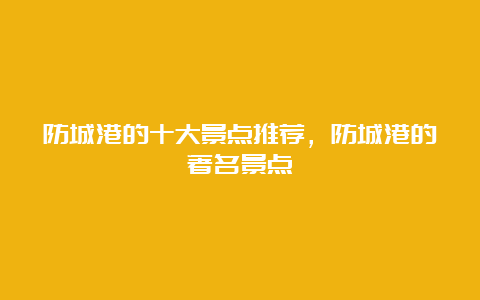 防城港的十大景点推荐，防城港的著名景点